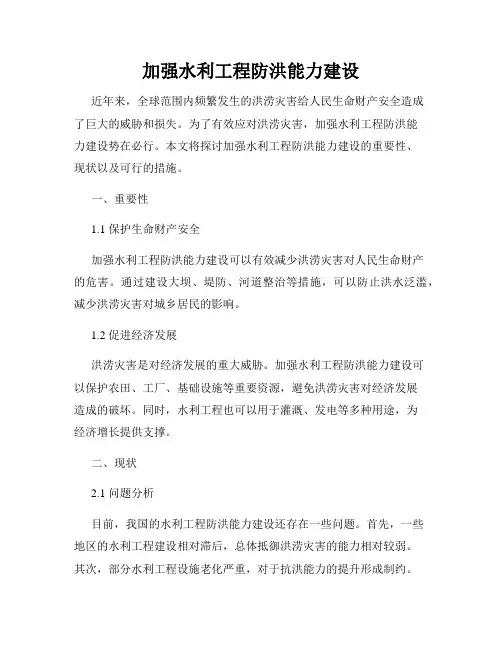 加强水利工程防洪能力建设

近年来，全球范围内频繁发生的洪涝灾害给人民生命财产安全造成了巨大的威胁和损失。为了有效应对洪涝灾害，加强水利工程防洪能力建设势在必行。本文将探讨加强水利工程防洪能力建设的重要性、现状以及可行的措施。

一、重要性

1.1 保护生命财产安全

加强水利工程防洪能力建设可以有效减少洪涝灾害对人民生命财产的危害。通过建设大坝、堤防、河道整治等措施，可以防止洪水泛滥，减少洪涝灾害对城乡居民的影响。

1.2 促进经济发展

洪涝灾害是对经济发展的重大威胁。加强水利工程防洪能力建设可以保护农田、工厂、基础设施等重要资源，避免洪涝灾害对经济发展造成的破坏。同时，水利工程也可以用于灌溉、发电等多种用途，为经济增长提供支撑。

二、现状

2.1 问题分析

目前，我国的水利工程防洪能力建设还存在一些问题。首先，一些地区的水利工程建设相对滞后，总体抵御洪涝灾害的能力相对较弱。其次，部分水利工程设施老化严重，对于抗洪能力的提升形成制约。